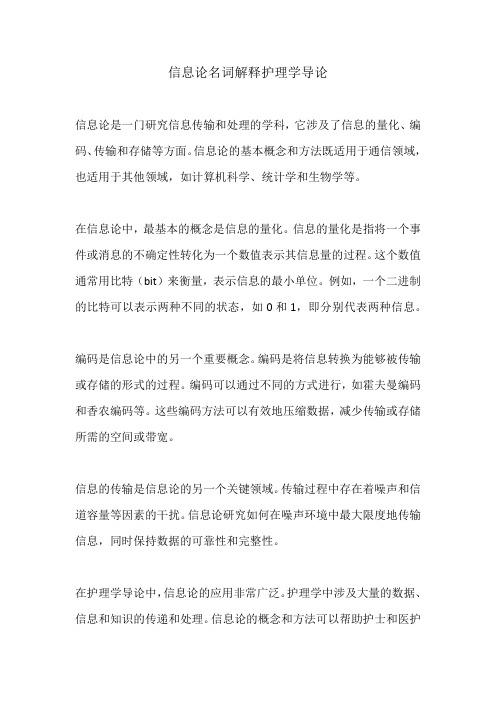 信息论名词解释护理学导论

信息论是一门研究信息传输和处理的学科，它涉及了信息的量化、编码、传输和存储等方面。信息论的基本概念和方法既适用于通信领域，也适用于其他领域，如计算机科学、统计学和生物学等。

在信息论中，最基本的概念是信息的量化。信息的量化是指将一个事件或消息的不确定性转化为一个数值表示其信息量的过程。这个数值通常用比特（bit）来衡量，表示信息的最小单位。例如，一个二进制的比特可以表示两种不同的状态，如 0 和 1，即分别代表两种信息。

编码是信息论中的另一个重要概念。编码是将信息转换为能够被传输或存储的形式的过程。编码可以通过不同的方式进行，如霍夫曼编码和香农编码等。这些编码方法可以有效地压缩数据，减少传输或存储所需的空间或带宽。

信息的传输是信息论的另一个关键领域。传输过程中存在着噪声和信道容量等因素的干扰。信息论研究如何在噪声环境中最大限度地传输信息，同时保持数据的可靠性和完整性。

在护理学导论中，信息论的应用非常广泛。护理学中涉及大量的数据、信息和知识的传递和处理。信息论的概念和方法可以帮助护士和医护